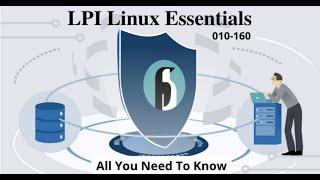 LPI Linux Essentials
010-160

All You Need To Know